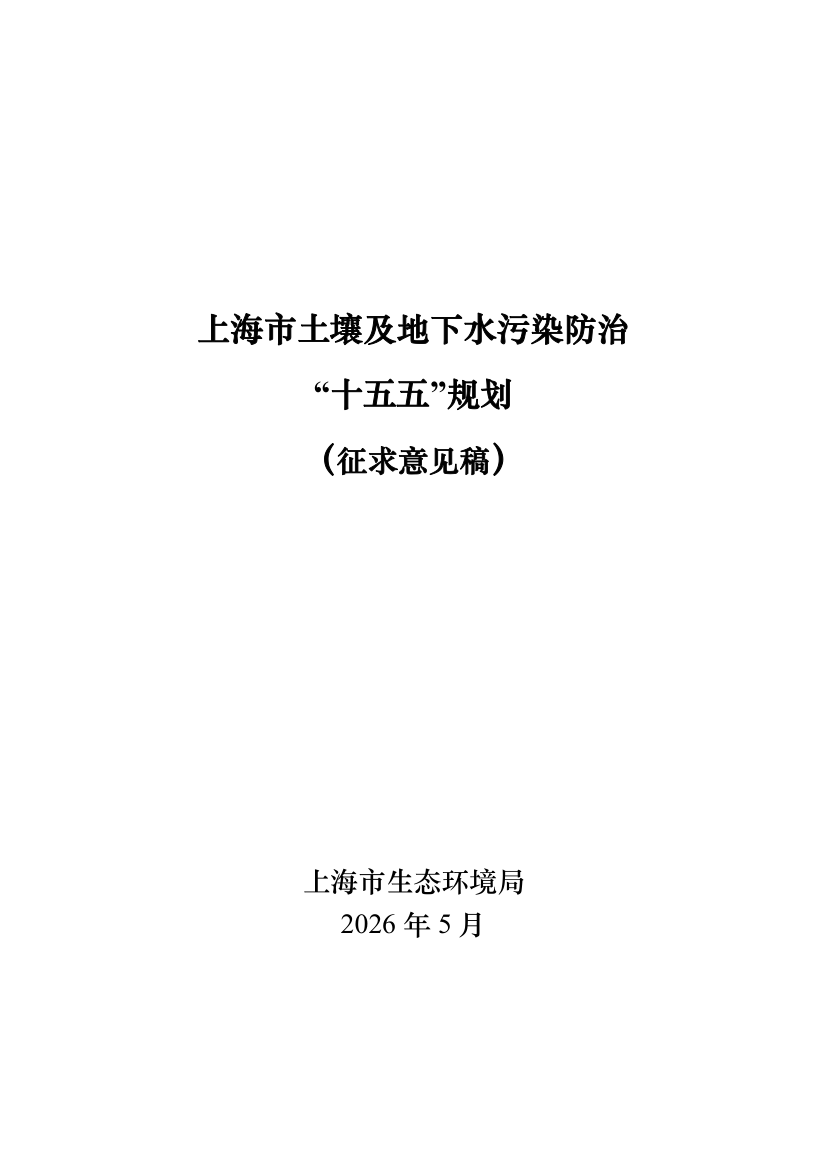 上海市土壤及地下水污染防治

“十五五”规划

（征求意见稿）

上海市生态环境局
2026年5月